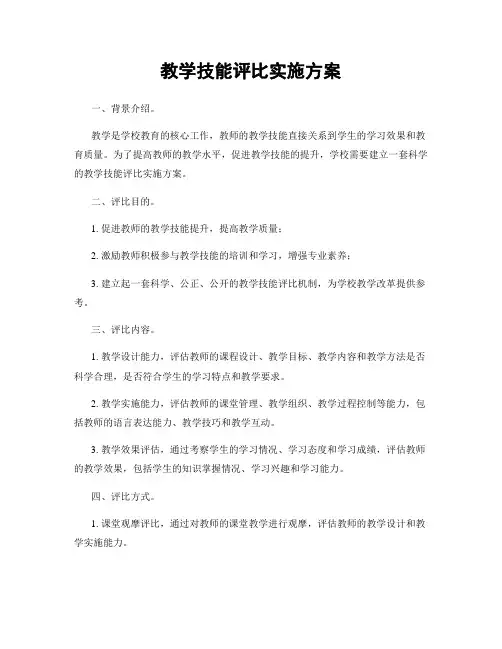 教学技能评比实施方案

一、背景介绍。

教学是学校教育的核心工作，教师的教学技能直接关系到学生的学习效果和教育质量。为了提高教师的教学水平，促进教学技能的提升，学校需要建立一套科学的教学技能评比实施方案。

二、评比目的。

1. 促进教师的教学技能提升，提高教学质量；

2. 激励教师积极参与教学技能的培训和学习，增强专业素养；

3. 建立起一套科学、公正、公开的教学技能评比机制，为学校教学改革提供参考。

三、评比内容。

1. 教学设计能力，评估教师的课程设计、教学目标、教学内容和教学方法是否科学合理，是否符合学生的学习特点和教学要求。

2. 教学实施能力，评估教师的课堂管理、教学组织、教学过程控制等能力，包括教师的语言表达能力、教学技巧和教学互动。

3. 教学效果评估，通过考察学生的学习情况、学习态度和学习成绩，评估教师的教学效果，包括学生的知识掌握情况、学习兴趣和学习能力。

四、评比方式。

1. 课堂观摩评比，通过对教师的课堂教学进行观摩，评估教师的教学设计和教学实施能力。